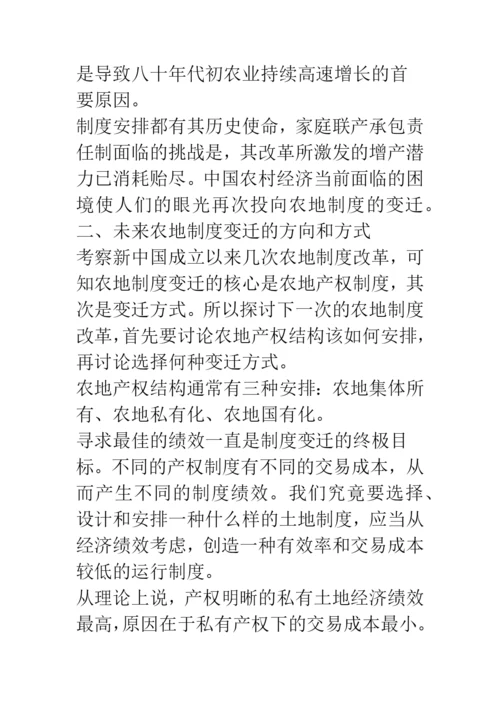 是导致八十年代初农业持续高速增长的首要原因。

制度安排都有其历史使命，家庭联产承包责任制面临的挑战是，其改革所激发的增产潜力已消耗贻尽。中国农村经济当前面临的困境使人们的眼光再次投向农地制度的变迁。

二、未来农地制度变迁的方向和方式

考察新中国成立以来几次农地制度改革，可知农地制度变迁的核心是农地产权制度，其次是变迁方式。所以探讨下一次的农地制度改革,首先要讨论农地产权结构该如何安排,再讨论选择何种变迁方式。

农地产权结构通常有三种安排：农地集体所有、农地私有化、农地国有化。

寻求最佳的绩效一直是制度变迁的终极目标。不同的产权制度有不同的交易成本，从而产生不同的制度绩效。我们究竟要选择、设计和安排一种什么样的土地制度，应当从经济绩效考虑，创造一种有效率和交易成本较低的运行制度。

从理论上说，产权明晰的私有土地经济绩效最高,原因在于私有产权下的交易成本最小。